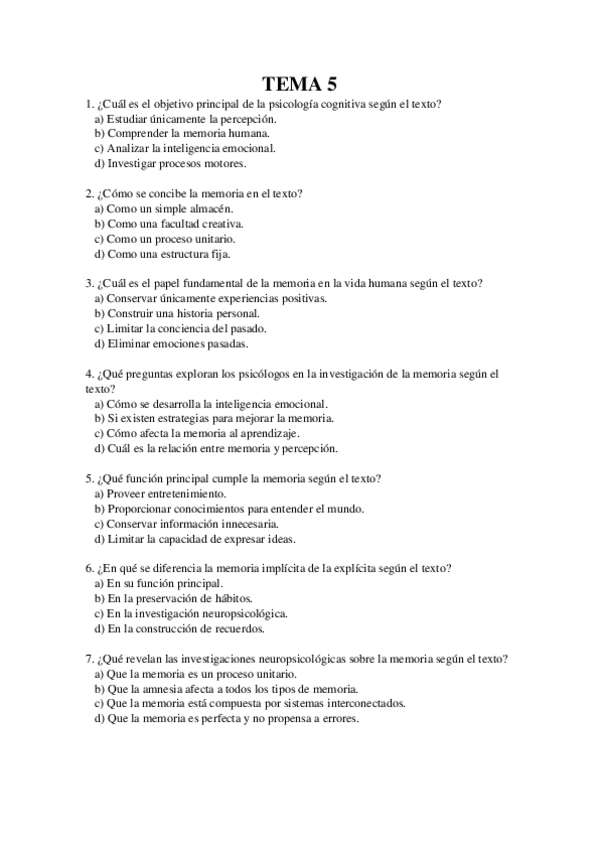 TEMA 5

1. ¿Cuál es el objetivo principal de la psicología cognitiva según el texto?
a) Estudiar únicamente la percepción.
b) Comprender la memoria humana.
c) Analizar la inteligencia emocional.
d) Investigar procesos motores.

2. ¿Cómo se concibe la memoria en el texto?
a) Como un simple almacén.
b) Como una facultad creativa.
c) Como un proceso unitario.
d) Como una estructura fija.

3. ¿Cuál es el papel fundamental de la memoria en la vida humana según el texto?
a) Conservar únicamente experiencias positivas.
b) Construir una historia personal.
c) Limitar la conciencia del pasado.
d) Eliminar emociones pasadas.

4. ¿Qué preguntas exploran los psicólogos en la investigación de la memoria según el texto?
a) Cómo se desarrolla la inteligencia emocional.
b) Si existen estrategias para mejorar la memoria.
c) Cómo afecta la memoria al aprendizaje.
d) Cuál es la relación entre memoria y percepción.

5. ¿Qué función principal cumple la memoria según el texto?
a) Proveer entretenimiento.
b) Proporcionar conocimientos para entender el mundo.
c) Conservar información innecesaria.
d) Limitar la capacidad de expresar ideas.

6. ¿En qué se diferencia la memoria implícita de la explícita según el texto?
a) En su función principal.
b) En la preservación de hábitos.
c) En la investigación neuropsicológica.
d) En la construcción de recuerdos.

7. ¿Qué revelan las investigaciones neuropsicológicas sobre la memoria según el texto?
a) Que la memoria es un proceso unitario.
b) Que la amnesia afecta a todos los tipos de memoria.
c) Que la memoria está compuesta por sistemas interconectados.
d) Que la memoria es perfecta y no propensa a errores.